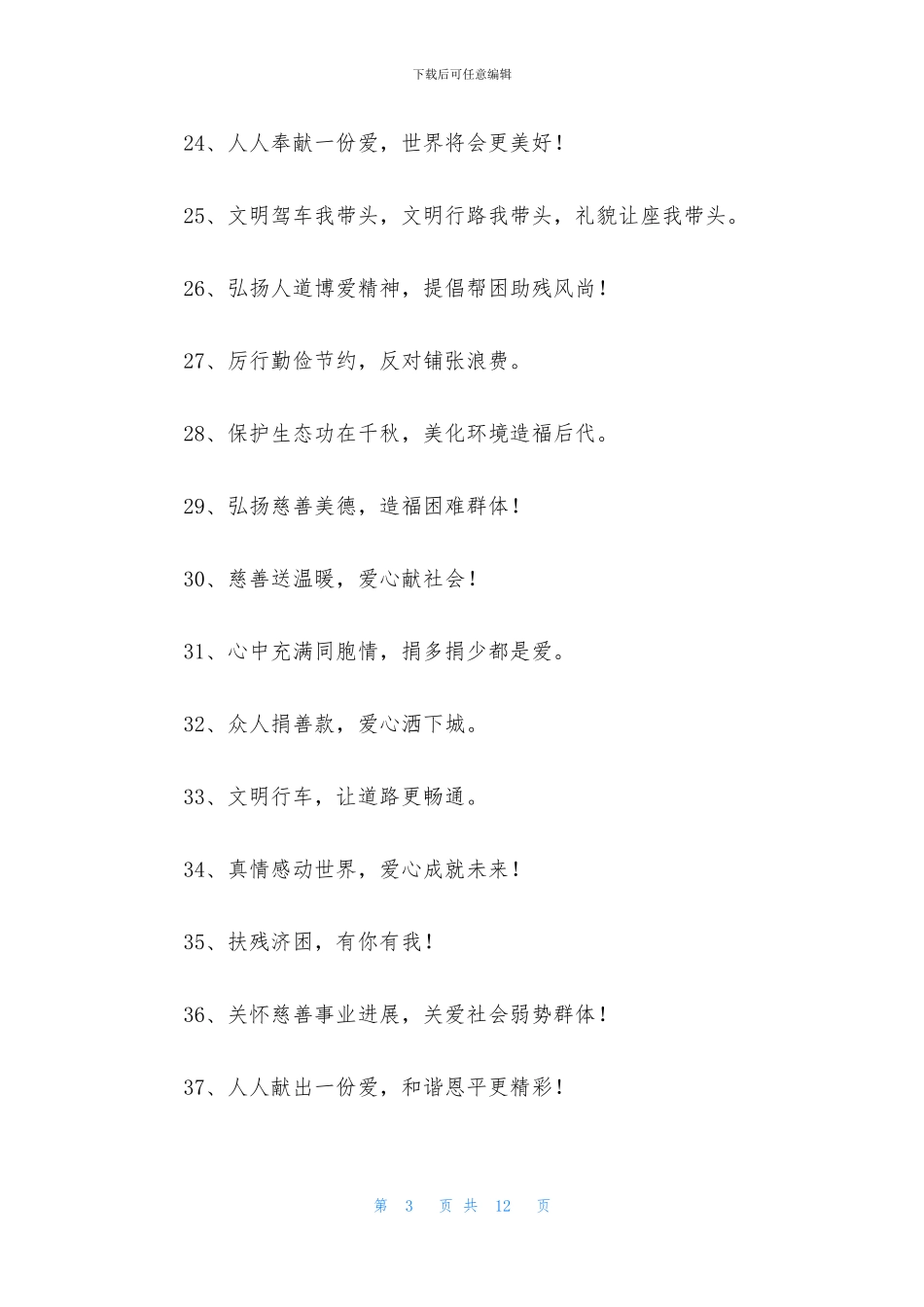 下载后可任意编辑

24、人人奉献一份爱，世界将会更美好！

25、文明驾车我带头，文明行路我带头，礼貌让座我带头。

26、弘扬人道博爱精神，提倡帮困助残风尚！

27、厉行勤俭节约，反对铺张浪费。

28、保护生态功在千秋，美化环境造福后代。

29、弘扬慈善美德，造福困难群体！

30、慈善送温暖，爱心献社会！

31、心中充满同胞情，捐多捐少都是爱。

32、众人捐善款，爱心洒下城。

33、文明行车，让道路更畅通。

34、真情感动世界，爱心成就未来！

35、扶残济困，有你有我！

36、关怀慈善事业进展，关爱社会弱势群体！

37、人人献出一份爱，和谐恩平更精彩！

第 3 页 共 12 页